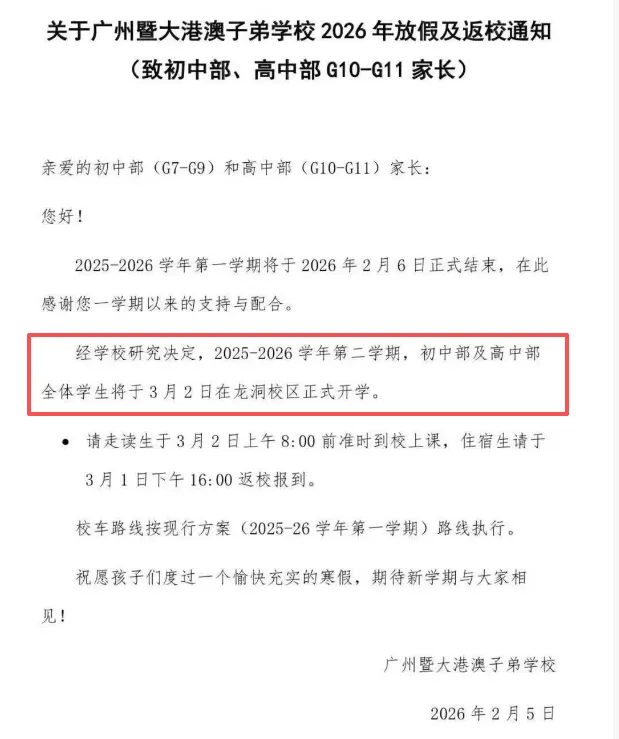 关于广州暨大港澳子弟学校2026年放假及返校通知
（致初中部、高中部G10-G11家长）

亲爱的初中部（G7-G9）和高中部（G10-G11）家长：

您好！

2025-2026学年第一学期将于2026年2月6日正式结束，在此感谢您一学期以来的支持与配合。

经学校研究决定，2025-2026学年第二学期，初中部及高中部全体学生将于3月2日在龙洞校区正式开学。

• 请走读生于3月2日上午8:00前准时到校上课，住宿生请于3月1日下午16:00返校报到。

校车路线按现行方案（2025-26学年第一学期）路线执行。

祝愿孩子们度过一个愉快充实的寒假，期待新学期与大家相见！

广州暨大港澳子弟学校

2026年2月5日